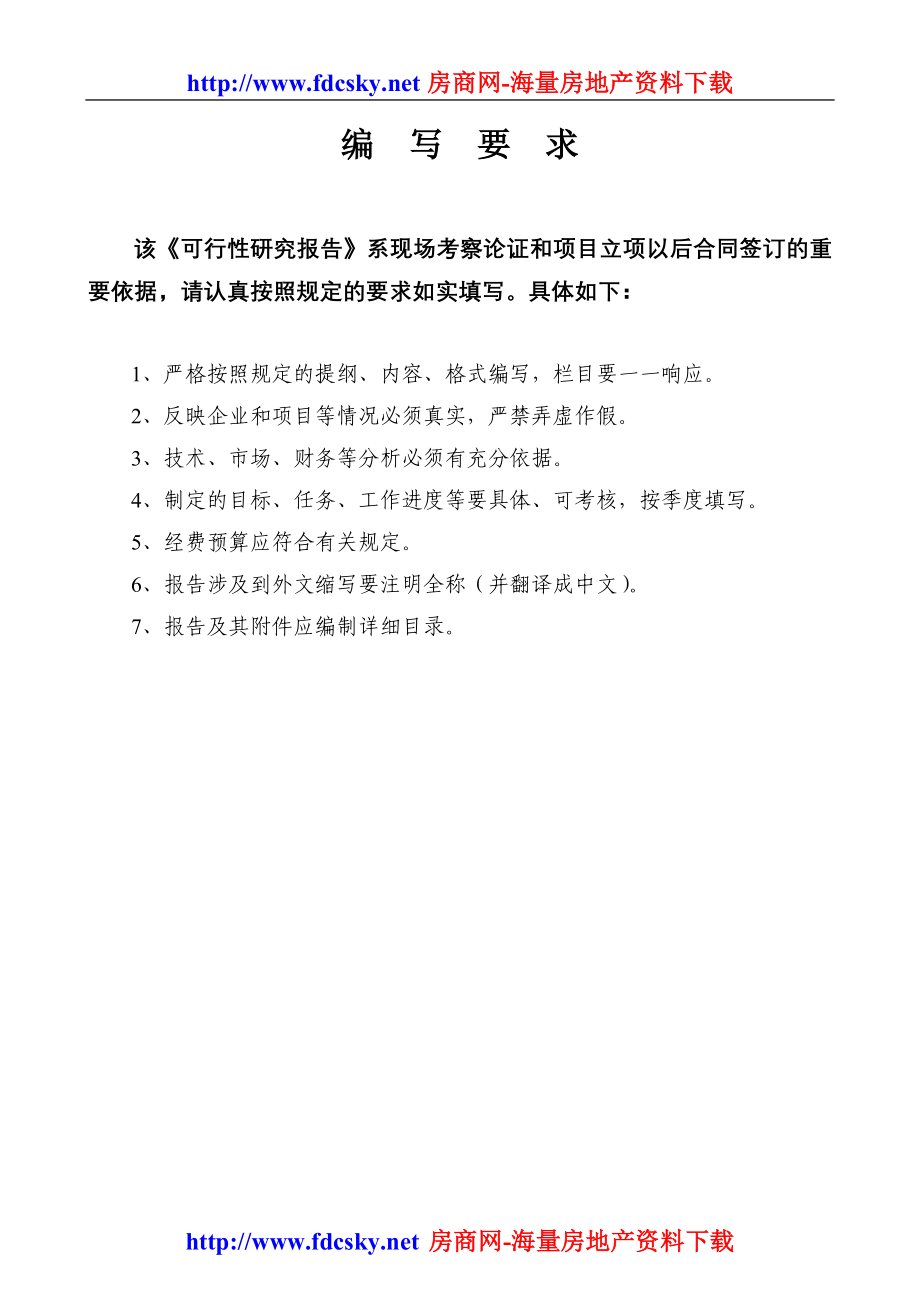 http://www.fdcsky.net 房商网-海量房地产资料下载

编 写 要 求

该《可行性研究报告》系现场考察论证和项目立项以后合同签订的重要依据，请认真按照规定的要求如实填写。具体如下：

1、严格按照规定的提纲、内容、格式编写，栏目要一一响应。

2、反映企业和项目等情况必须真实，严禁弄虚作假。

3、技术、市场、财务等分析必须有充分依据。

4、制定的目标、任务、工作进度等要具体、可考核，按季度填写。

5、经费预算应符合有关规定。

6、报告涉及到外文缩写要注明全称（并翻译成中文）。

7、报告及其附件应编制详细目录。

http://www.fdcsky.net 房商网-海量房地产资料下载